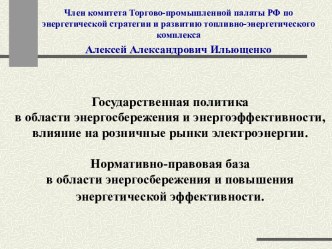 Член комитета Торгово-промышленной палаты РФ по энергетической стратегии и развитию топливно-энергетического комплекса

Алексей Александрович Ильющенко

Государственная политика
в области энергосбережения и энергоэффективности,
влияние на розничные рынки электроэнергии.

Нормативно-правовая база
в области энергосбережения и повышения
энергетической эффективности.